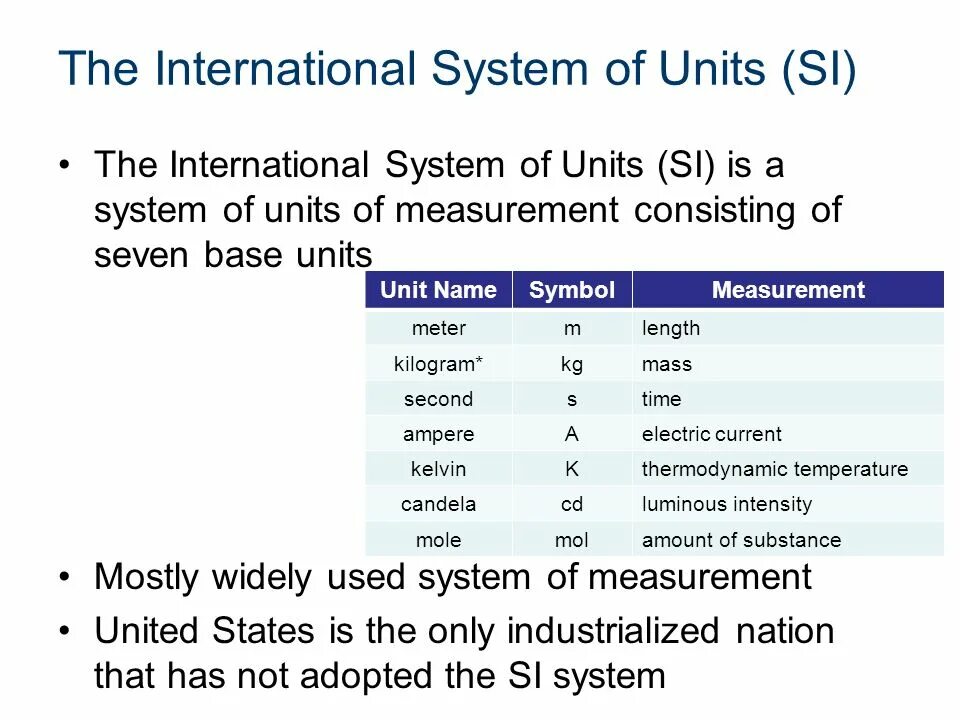 The International System of Units (SI)

• The International System of Units (SI) is a system of units of measurement consisting of seven base units

| Unit Name | Symbol | Measurement |
|---|---|---|
| meter | m | length |
| kilogram* | kg | mass |
| second | s | time |
| ampere | A | electric current |
| kelvin | K | thermodynamic temperature |
| candela | cd | luminous intensity |
| mole | mol | amount of substance |

• Mostly widely used system of measurement

• United States is the only industrialized nation that has not adopted the SI system